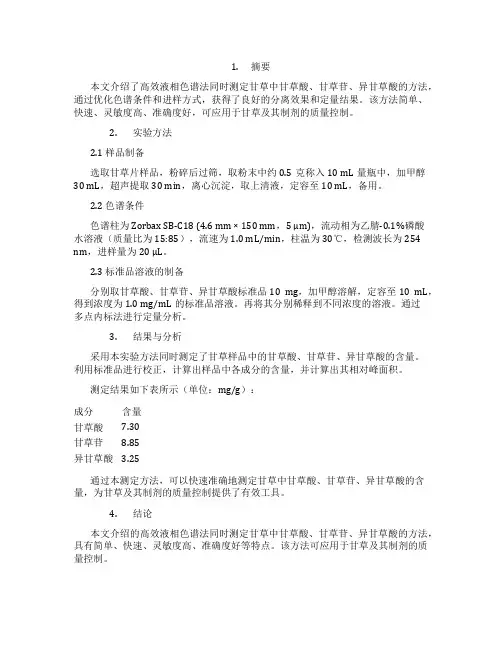 1. 摘要

本文介绍了高效液相色谱法同时测定甘草中甘草酸、甘草苷、异甘草酸的方法，通过优化色谱条件和进样方式，获得了良好的分离效果和定量结果。该方法简单、快速、灵敏度高、准确度好，可应用于甘草及其制剂的质量控制。

2. 实验方法

2.1 样品制备

选取甘草片样品，粉碎后过筛，取粉末中约 0.5 克称入 10 mL 量瓶中，加甲醇 30 mL，超声提取 30 min，离心沉淀，取上清液，定容至 10 mL，备用。

2.2 色谱条件

色谱柱为 Zorbax SB-C18 (4.6 mm × 150 mm，5 μm)，流动相为乙腈-0.1%磷酸水溶液（质量比为 15:85），流速为 1.0 mL/min，柱温为 30℃，检测波长为 254 nm，进样量为 20 μL。

2.3 标准品溶液的制备

分别取甘草酸、甘草苷、异甘草酸标准品 10 mg，加甲醇溶解，定容至 10 mL，得到浓度为 1.0 mg/mL 的标准品溶液。再将其分别稀释到不同浓度的溶液。通过多点内标法进行定量分析。

3. 结果与分析

采用本实验方法同时测定了甘草样品中的甘草酸、甘草苷、异甘草酸的含量。利用标准品进行校正，计算出样品中各成分的含量，并计算出其相对峰面积。

测定结果如下表所示（单位：mg/g）：

| 成分 | 含量 |
|---|---|
| 甘草酸 | 7.30 |
| 甘草苷 | 8.85 |
| 异甘草酸 | 3.25 |

通过本测定方法，可以快速准确地测定甘草中甘草酸、甘草苷、异甘草酸的含量，为甘草及其制剂的质量控制提供了有效工具。

4. 结论

本文介绍的高效液相色谱法同时测定甘草中甘草酸、甘草苷、异甘草酸的方法，具有简单、快速、灵敏度高、准确度好等特点。该方法可应用于甘草及其制剂的质量控制。